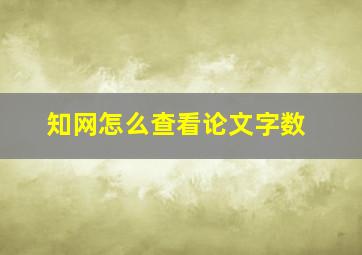 知网怎么查看论文字数